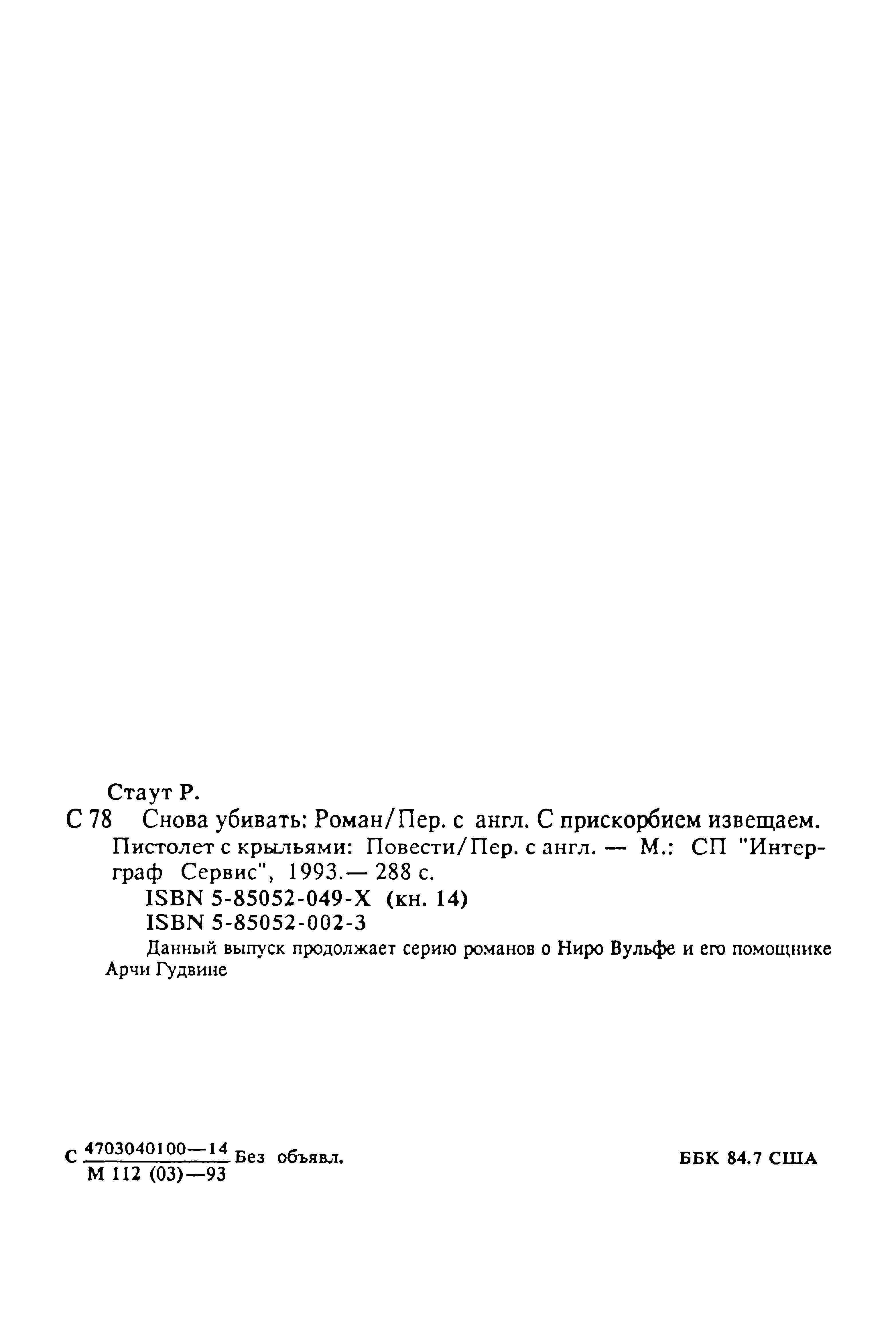 Стаут Р.

С 78 Снова убивать: Роман/Пер. с англ. С прискорбием извещаем. Пистолет с крыльями: Повести/Пер. с англ. — М.: СП "Интерграф Сервис", 1993.— 288 с.

ISBN 5-85052-049-Х (кн. 14)

ISBN 5-85052-002-3

Данный выпуск продолжает серию романов о Ниро Вульфе и его помощнике Арчи Гудвине

С $\frac{4703040100—14}{М 112 (03)—93}$ Без объявл.

ББК 84.7 США